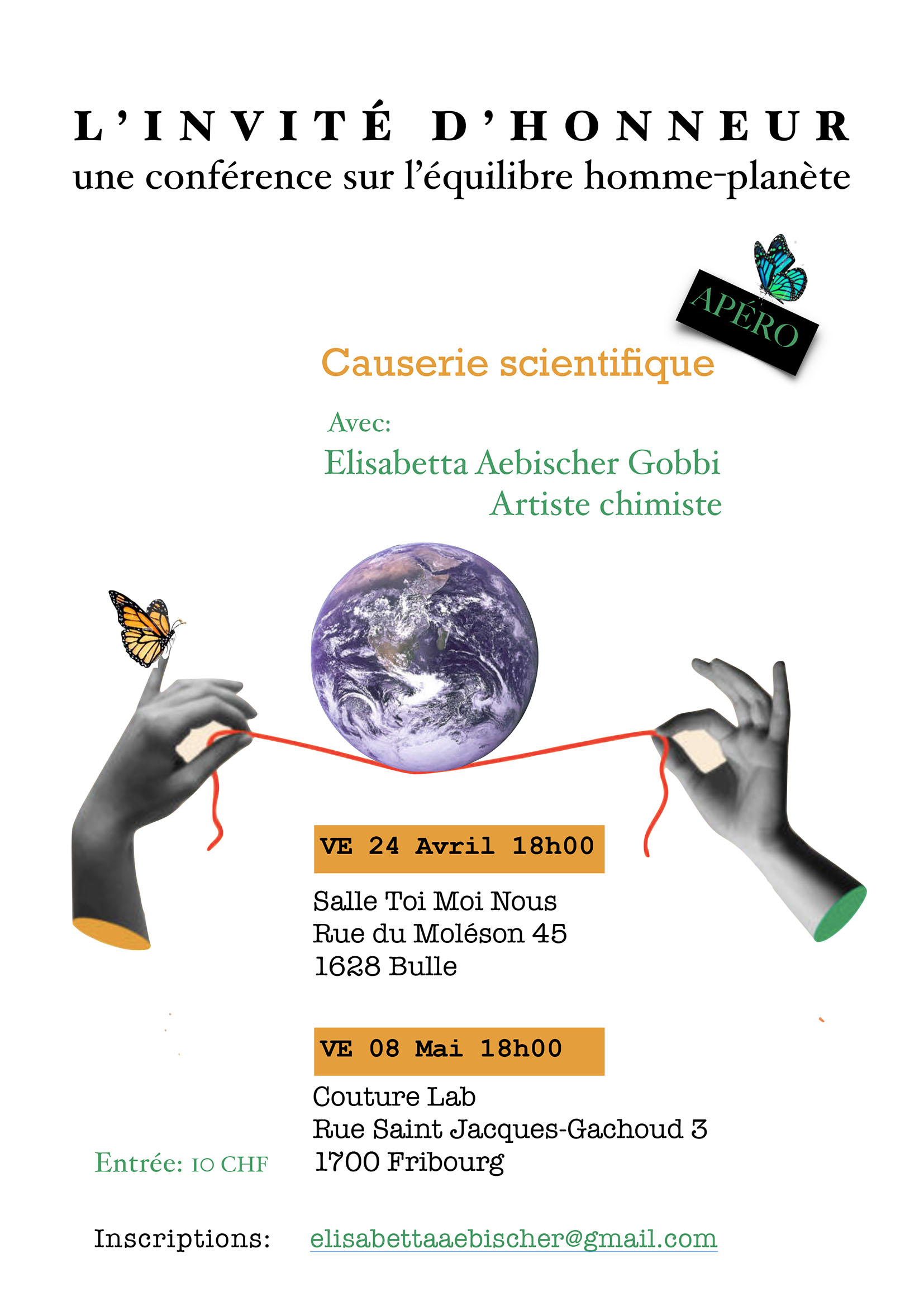 L'INVITÉ D'HONNEUR
une conférence sur l'équilibre homme-planète

APÉRO

Causerie scientifique

Avec:
Elisabetta Aebischer Gobbi
Artiste chimiste

VE 24 Avril 18h00

Salle Toi Moi Nous
Rue du Moléson 45
1628 Bulle

VE 08 Mai 18h00

Couture Lab
Rue Saint Jacques-Gachoud 3
1700 Fribourg

Entrée: 10 CHF

Inscriptions: elisabettaaebischer@gmail.com